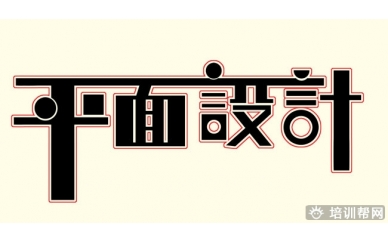 平面設計

培训帮网